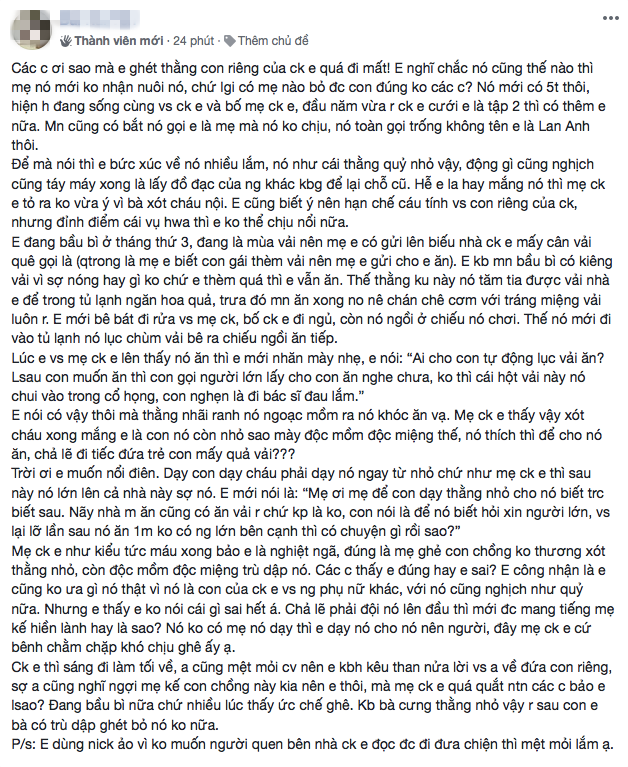 Thành viên mới · 24 phút · Thêm chủ đề

Các c ơi sao mà e ghét thằng con riêng của ck e quá đi mất! E nghĩ chắc nó cũng thế nào thì mẹ nó mới ko nhận nuôi nó, chứ lgi có mẹ nào bỏ đc con đúng ko các c? Nó mới có 5t thôi, hiện h đang sống cùng vs ck e và bố mẹ ck e, đầu năm vừa r ck e cưới e là tập 2 thì có thêm e nữa. Mn cũng có bắt nó gọi e là mẹ mà nó ko chịu, nó toàn gọi trống không tên e là Lan Anh thôi.
Để mà nói thì e bức xúc về nó nhiều lắm, nó như cái thằng quỷ nhỏ vậy, động gì cũng nghịch cũng táy máy xong là lấy đồ đạc của ng khác kbg để lại chỗ cũ. Hễ e la hay mắng nó thì mẹ ck e tỏ ra ko vừa ý vì bà xót cháu nội. E cũng biết ý nên hạn chế cáu tính vs con riêng của ck, nhưng đỉnh điểm cái vụ hwa thì e ko thể chịu nổi nữa.
E đang bầu bì ở tháng thứ 3, đang là mùa vải nên mẹ e có gửi lên biếu nhà ck e mấy cân vải quê gọi là (qtrong là mẹ e biết con gái thèm vải nên mẹ e gửi cho e ăn). E kb mn bầu bì có kiêng vải vì sợ nóng hay gì ko chứ e thèm quá thì e vẫn ăn. Thế thằng ku này nó tăm tia được vải nhà e để trong tủ lạnh ngăn hoa quả, trưa đó mn ăn xong no nê chán chê cơm với tráng miệng vải luôn r. E mới bê bát đi rửa vs mẹ ck, bố ck e đi ngủ, còn nó ngồi ở chiếu nó chơi. Thế nó mới đi vào tủ lạnh nó lục chùm vải bê ra chiếu ngồi ăn tiếp.
Lúc e vs mẹ ck e lên thấy nó ăn thì e mới nhăn mày nhẹ, e nói: "Ai cho con tự động lục vải ăn? Lsau con muốn ăn thì con gọi người lớn lấy cho con ăn nghe chưa, ko thì cái hột vải này nó chui vào trong cổ họng, con nghẹn là đi bác sĩ đau lắm."
E nói có vậy thôi mà thằng nhãi ranh nó ngoạc mồm ra nó khóc ăn vạ. Mẹ ck e thấy vậy xót cháu xong mắng e là con nó còn nhỏ sao mày độc mồm độc miệng thế, nó thích thì để cho nó ăn, chả lẽ đi tiếc đứa trẻ con mấy quả vải???
Trời ơi e muốn nổi điên. Dạy con dạy cháu phải dạy nó ngay từ nhỏ chứ như mẹ ck e thì sau này nó lớn lên cả nhà này sợ nó. E mới nói là: "Mẹ ơi mẹ để con dạy thằng nhỏ cho nó biết trc biết sau. Nãy nhà m ăn cũng có ăn vải r chứ kp là ko, con nói là để nó biết hỏi xin người lớn, vs lại lỡ lần sau nó ăn 1m ko có ng lớn bên cạnh thì có chuyện gì rồi sao?"
Mẹ ck e như kiểu tức máu xong bảo e là nghiệt ngã, đúng là mẹ ghẻ con chồng ko thương xót thằng nhỏ, còn độc mồm độc miệng trù dập nó. Các c thấy e đúng hay e sai? E công nhận là e cũng ko ưa gì nó thật vì nó là con của ck e vs ng phụ nữ khác, với nó cũng nghịch như quỷ nữa. Nhưng e thấy e ko nói cái gì sai hết á. Chả lẽ phải đội nó lên đầu thì mới đc mang tiếng mẹ kế hiền lành hay là sao? Nó ko có mẹ nó dạy thì e dạy nó cho nó nên người, đây mẹ ck e cứ bênh chằm chặp khó chịu ghê ấy ạ.
Ck e thì sáng đi làm tối về, a cũng mệt mỏi cv nên e kbh kêu than nửa lời vs a về đứa con riêng, sợ a cũng nghĩ ngợi mẹ kế con chồng này kia nên e thôi, mà mẹ ck e quá quắt ntn các c bảo e lsao? Đang bầu bì nữa chứ nhiều lúc thấy ức chế ghê. Kb bà cưng thằng nhỏ vậy r sau con e bà có trù dập ghét bỏ nó ko nữa.
P/s: E dùng nick ảo vì ko muốn người quen bên nhà ck e đọc đc đi đưa chiện thì mệt mỏi lắm ạ.